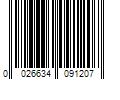 0 026634 091207